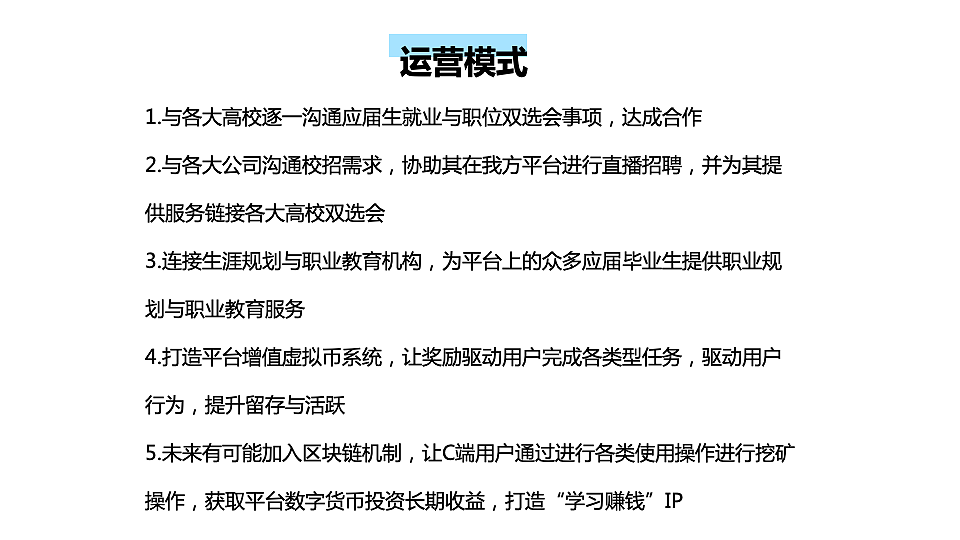 运营模式

1.与各大高校逐一沟通应届生就业与职位双选会事项，达成合作

2.与各大公司沟通校招需求，协助其在我方平台进行直播招聘，并为其提供服务链接各大高校双选会

3.连接生涯规划与职业教育机构，为平台上的众多应届毕业生提供职业规划与职业教育服务

4.打造平台增值虚拟币系统，让奖励驱动用户完成各类型任务，驱动用户行为，提升留存与活跃

5.未来有可能加入区块链机制，让C端用户通过进行各类使用操作进行挖矿操作，获取平台数字货币投资长期收益，打造“学习赚钱”IP